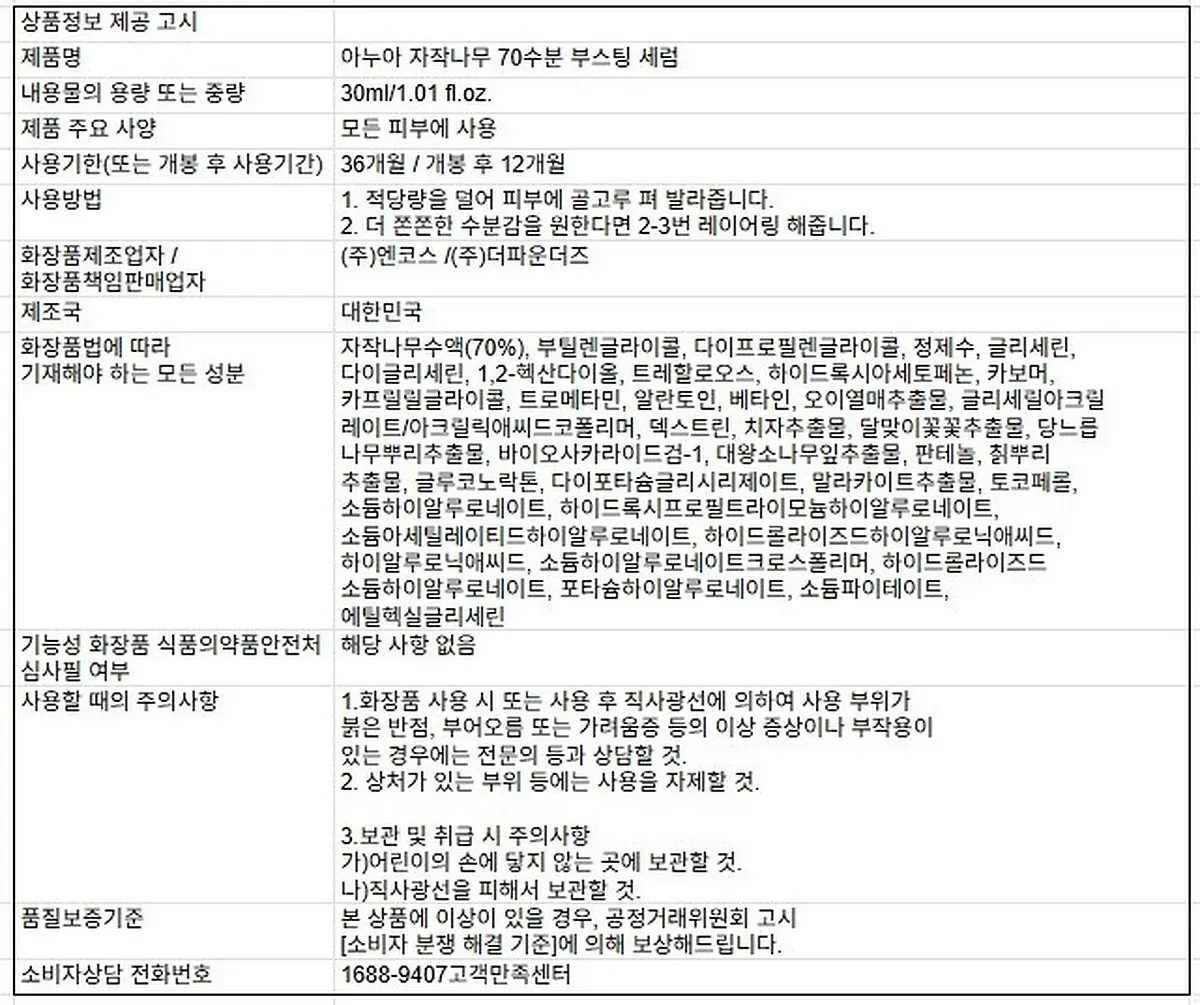 | 상품정보 제공 고시 | |
|---|---|
| 제품명 | 아누아 자작나무 70수분 부스팅 세럼 |
| 내용물의 용량 또는 중량 | 30ml/1.01 fl.oz. |
| 제품 주요 사양 | 모든 피부에 사용 |
| 사용기한(또는 개봉 후 사용기간) | 36개월 / 개봉 후 12개월 |
| 사용방법 | 1. 적당량을 덜어 피부에 골고루 펴 발라줍니다. 2. 더 쫀쫀한 수분감을 원한다면 2-3번 레이어링 해줍니다. |
| 화장품제조업자 / 화장품책임판매업자 | (주)엔코스 /(주)더파운더즈 |
| 제조국 | 대한민국 |
| 화장품법에 따라 기재해야 하는 모든 성분 | 자작나무수액(70%), 부틸렌글라이콜, 다이프로필렌글라이콜, 정제수, 글리세린, 다이글리세린, 1,2-헥산다이올, 트레할로오스, 하이드록시아세토페논, 카보머, 카프릴릴글라이콜, 트로메타민, 알란토인, 베타인, 오이열매추출물, 글리세릴아크릴레이트/아크릴릭애씨드코폴리머, 덱스트린, 치자추출물, 달맞이꽃꽃추출물, 당느릅나무뿌리추출물, 바이오사카라이드검-1, 대왕소나무잎추출물, 판테놀, 칡뿌리추출물, 글루코노락톤, 다이포타슘글리시리제이트, 말라카이트추출물, 토코페롤, 소듐하이알루로네이트, 하이드록시프로필트라이모늄하이알루로네이트, 소듐아세틸레이티드하이알루로네이트, 하이드롤라이즈드하이알루로닉애씨드, 하이알루로닉애씨드, 소듐하이알루로네이트크로스폴리머, 하이드롤라이즈드소듐하이알루로네이트, 포타슘하이알루로네이트, 소듐파이테이트, 에틸헥실글리세린 |
| 기능성 화장품 식품의약품안전처 심사필 여부 | 해당 사항 없음 |
| 사용할 때의 주의사항 | 1.화장품 사용 시 또는 사용 후 직사광선에 의하여 사용 부위가 붉은 반점, 부어오름 또는 가려움증 등의 이상 증상이나 부작용이 있는 경우에는 전문의 등과 상담할 것. 2. 상처가 있는 부위 등에는 사용을 자제할 것. 3.보관 및 취급 시 주의사항 가)어린이의 손에 닿지 않는 곳에 보관할 것. 나)직사광선을 피해서 보관할 것. |
| 품질보증기준 | 본 상품에 이상이 있을 경우, 공정거래위원회 고시 [소비자 분쟁 해결 기준]에 의해 보상해드립니다. |
| 소비자상담 전화번호 | 1688-9407고객만족센터 |